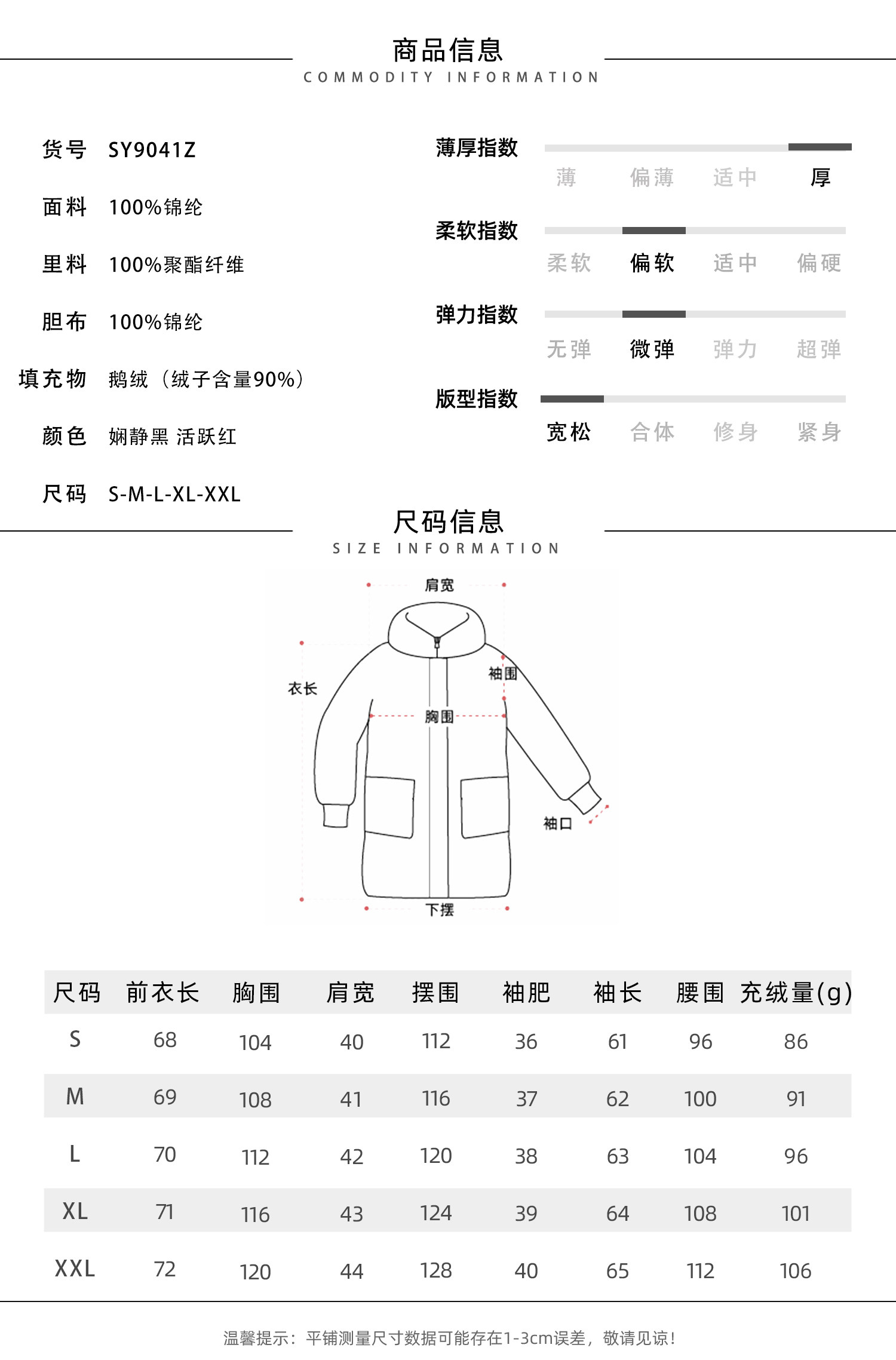 商品信息
COMMODITY INFORMATION

货号 SY9041Z
面料 100%锦纶
里料 100%聚酯纤维
胆布 100%锦纶
填充物 鹅绒（绒子含量90%）
颜色 娴静黑 活跃红
尺码 S-M-L-XL-XXL

薄厚指数
薄 偏薄 适中 厚
柔软指数
柔软 偏软 适中 偏硬
弹力指数
无弹 微弹 弹力 超弹
版型指数
宽松 合体 修身 紧身

尺码信息
SIZE INFORMATION

肩宽
衣长
袖围
胸围
袖口
下摆

| 尺码 | 前衣长 | 胸围 | 肩宽 | 摆围 | 袖肥 | 袖长 | 腰围 | 充绒量(g) |
|---|---|---|---|---|---|---|---|---|
| S | 68 | 104 | 40 | 112 | 36 | 61 | 96 | 86 |
| M | 69 | 108 | 41 | 116 | 37 | 62 | 100 | 91 |
| L | 70 | 112 | 42 | 120 | 38 | 63 | 104 | 96 |
| XL | 71 | 116 | 43 | 124 | 39 | 64 | 108 | 101 |
| XXL | 72 | 120 | 44 | 128 | 40 | 65 | 112 | 106 |

温馨提示：平铺测量尺寸数据可能存在1-3cm误差，敬请见谅！